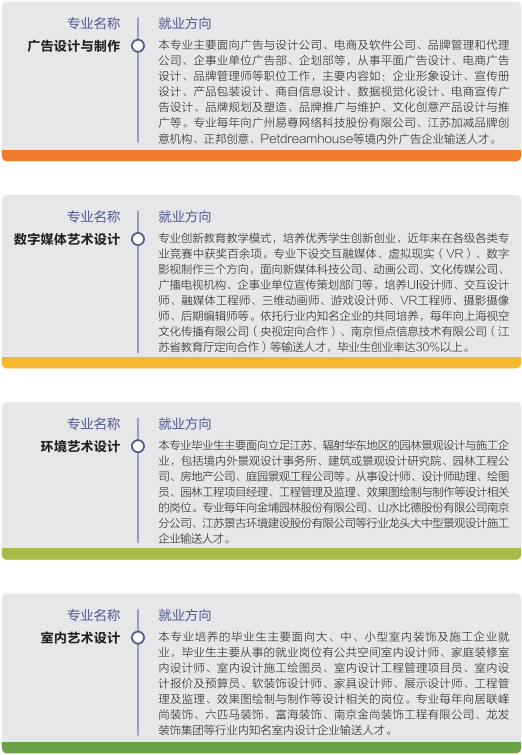 专业名称
广告设计与制作

就业方向
本专业主要面向广告与设计公司、电商及软件公司、品牌管理和代理公司、企事业单位广告部、企划部等，从事平面广告设计、电商广告设计、品牌管理师等职位工作，主要内容如：企业形象设计、宣传册设计、产品包装设计、商自信息设计、数据视觉化设计、电商宣传广告设计、品牌规划及塑造、品牌推广与维护、文化创意产品设计与推广等。专业每年向广州易尊网络科技股份有限公司、江苏加减品牌创意机构、正邦创意、Petdreamhouse等境内外广告企业输送人才。

专业名称
数字媒体艺术设计

就业方向
专业创新教育教学模式，培养优秀学生创新创业，近年来在各级各类专业竞赛中获奖百余项。专业下设交互融媒体、虚拟现实（VR）、数字影视制作三个方向，面向新媒体科技公司、动画公司、文化传媒公司、广播电视机构、企事业单位宣传策划部门等，培养UI设计师、交互设计师、融媒体工程师、三维动画师、游戏设计师、VR工程师、摄影摄像师、后期编辑师等。依托行业内知名企业的共同培养，每年向上海视空文化传播有限公司（央视定向合作）、南京恒点信息技术有限公司（江苏省教育厅定向合作）等输送人才，毕业生创业率达30%以上。

专业名称
环境艺术设计

就业方向
本专业毕业生主要面向立足江苏、辐射华东地区的园林景观设计与施工企业，包括境内外景观设计事务所、建筑或景观设计研究院、园林工程公司、房地产公司、庭园景观工程公司等。从事设计师、设计师助理、绘图员、园林工程项目经理、工程管理及监理、效果图绘制与制作等设计相关的岗位。专业每年向金埔园林股份有限公司、山水比德股份有限公司南京分公司、江苏景古环境建设股份有限公司等行业龙头大中型景观设计施工企业输送人才。

专业名称
室内艺术设计

就业方向
本专业培养的毕业生主要面向大、中、小型室内装饰及施工企业就业，毕业生主要从事的就业岗位有公共空间室内设计师、家庭装修室内设计师、室内设计施工绘图员、室内设计工程管理项目员、室内设计报价及预算员、软装饰设计师、家具设计师、展示设计师、工程管理及监理、效果图绘制与制作等设计相关的岗位。专业每年向居联峰尚装饰、六匹马装饰、富海装饰、南京金尚装饰工程有限公司、龙发装饰集团等行业内知名室内设计企业输送人才。